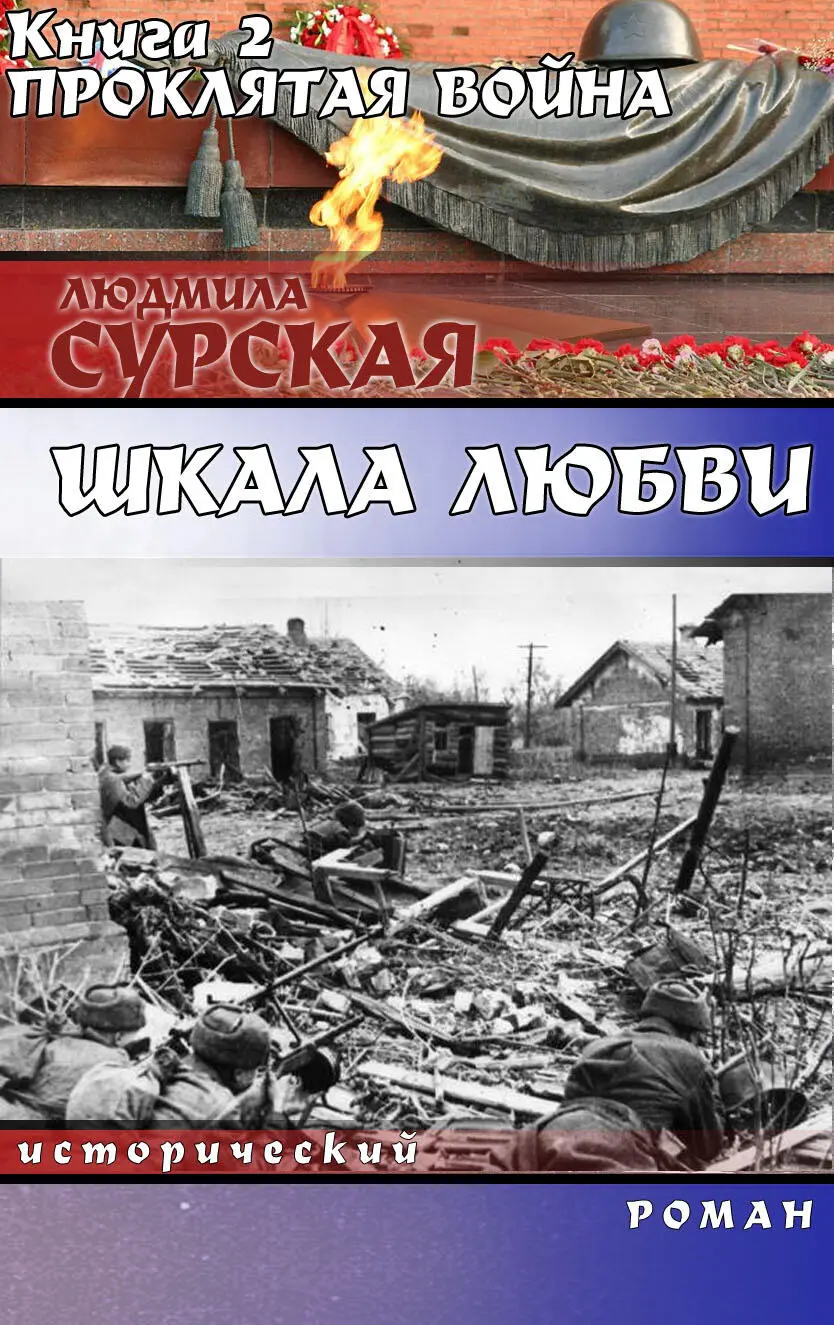 Книга 2
ПРОКЛЯТАЯ ВОЙНА

ЛЮДМИЛА
СУРСКАЯ

ШКАЛА ЛЮБВИ

исторический

РОМАН